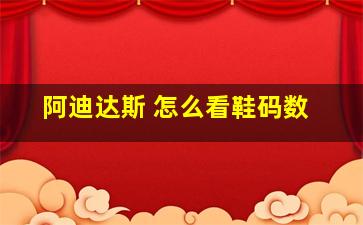 阿迪达斯 怎么看鞋码数